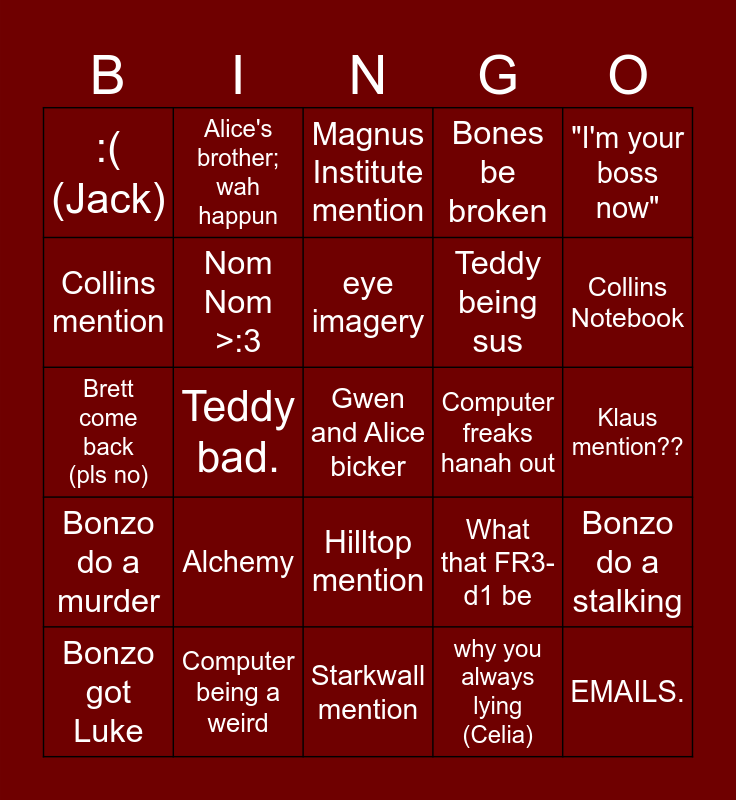 | B | I | N | G | O |
|---|---|---|---|---|
| :( (Jack) | Alice's brother; wah happun | Magnus Institute mention | Bones be broken | "I'm your boss now" |
| Collins mention | Nom Nom >:3 | eye imagery | Teddy being sus | Collins Notebook |
| Brett come back (pls no) | Teddy bad. | Gwen and Alice bicker | Computer freaks hanah out | Klaus mention?? |
| Bonzo do a murder | Alchemy | Hilltop mention | What that FR3-d1 be | Bonzo do a stalking |
| Bonzo got Luke | Computer being a weird | Starkwall mention | why you always lying (Celia) | EMAILS. |